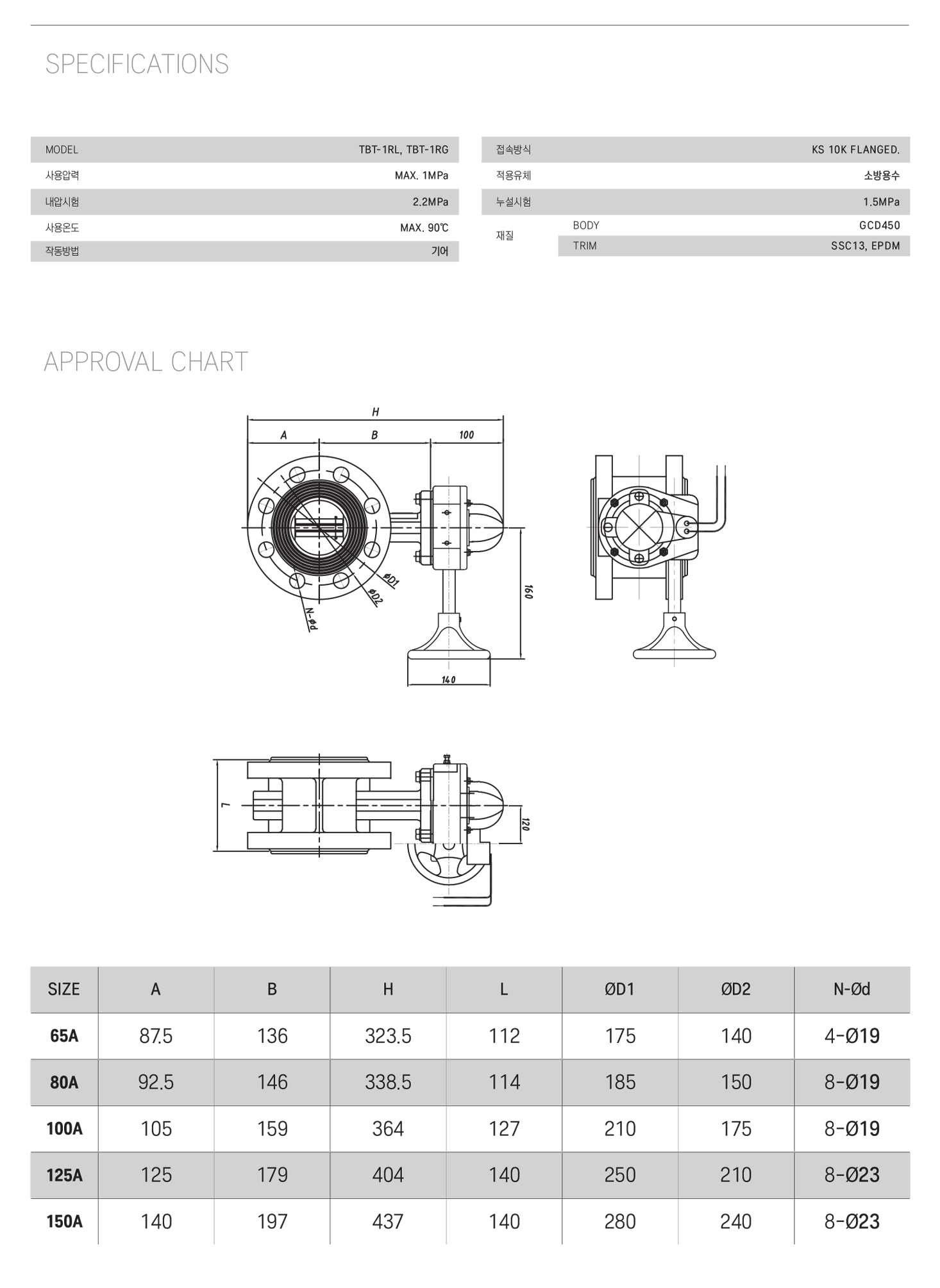 SPECIFICATIONS

| MODEL | TBT-1RL, TBT-1RG |
|---|---|
| 사용압력 | MAX. 1MPa |
| 내압시험 | 2.2MPa |
| 사용온도 | MAX. 90℃ |
| 작동방법 | 기어 |

| 접속방식 | | KS 10K FLANGED. |
|---|---|---|
| 적용유체 | | 소방용수 |
| 누설시험 | | 1.5MPa |
| 재질 | BODY | GCD450 |
| | TRIM | SSC13, EPDM |

APPROVAL CHART

H
A
B
100
ØD1
ØD2
N-Ød
160
140
L
120

| SIZE | A | B | H | L | ØD1 | ØD2 | N-Ød |
|---|---|---|---|---|---|---|---|
| 65A | 87.5 | 136 | 323.5 | 112 | 175 | 140 | 4-Ø19 |
| 80A | 92.5 | 146 | 338.5 | 114 | 185 | 150 | 8-Ø19 |
| 100A | 105 | 159 | 364 | 127 | 210 | 175 | 8-Ø19 |
| 125A | 125 | 179 | 404 | 140 | 250 | 210 | 8-Ø23 |
| 150A | 140 | 197 | 437 | 140 | 280 | 240 | 8-Ø23 |